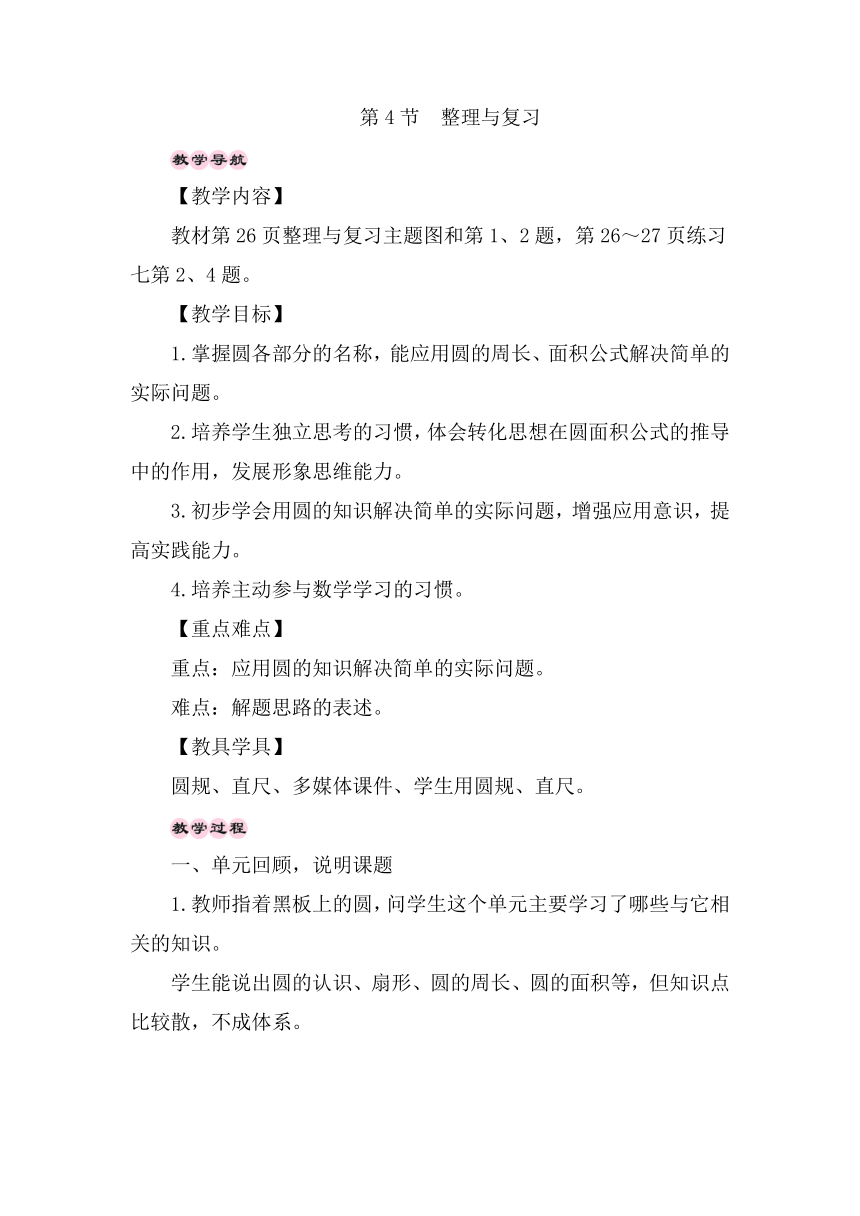 第 4 节　整理与复习

教学导航

【教学内容】

教材第 26 页整理与复习主题图和第 1、2 题，第 26～27 页练习七第 2、4 题。

【教学目标】

1.掌握圆各部分的名称，能应用圆的周长、面积公式解决简单的实际问题。

2.培养学生独立思考的习惯，体会转化思想在圆面积公式的推导中的作用，发展形象思维能力。

3.初步学会用圆的知识解决简单的实际问题，增强应用意识，提高实践能力。

4.培养主动参与数学学习的习惯。

【重点难点】

重点：应用圆的知识解决简单的实际问题。

难点：解题思路的表述。

【教具学具】

圆规、直尺、多媒体课件、学生用圆规、直尺。

教学过程

一、单元回顾，说明课题

1.教师指着黑板上的圆，问学生这个单元主要学习了哪些与它相关的知识。

学生能说出圆的认识、扇形、圆的周长、圆的面积等，但知识点比较散，不成体系。